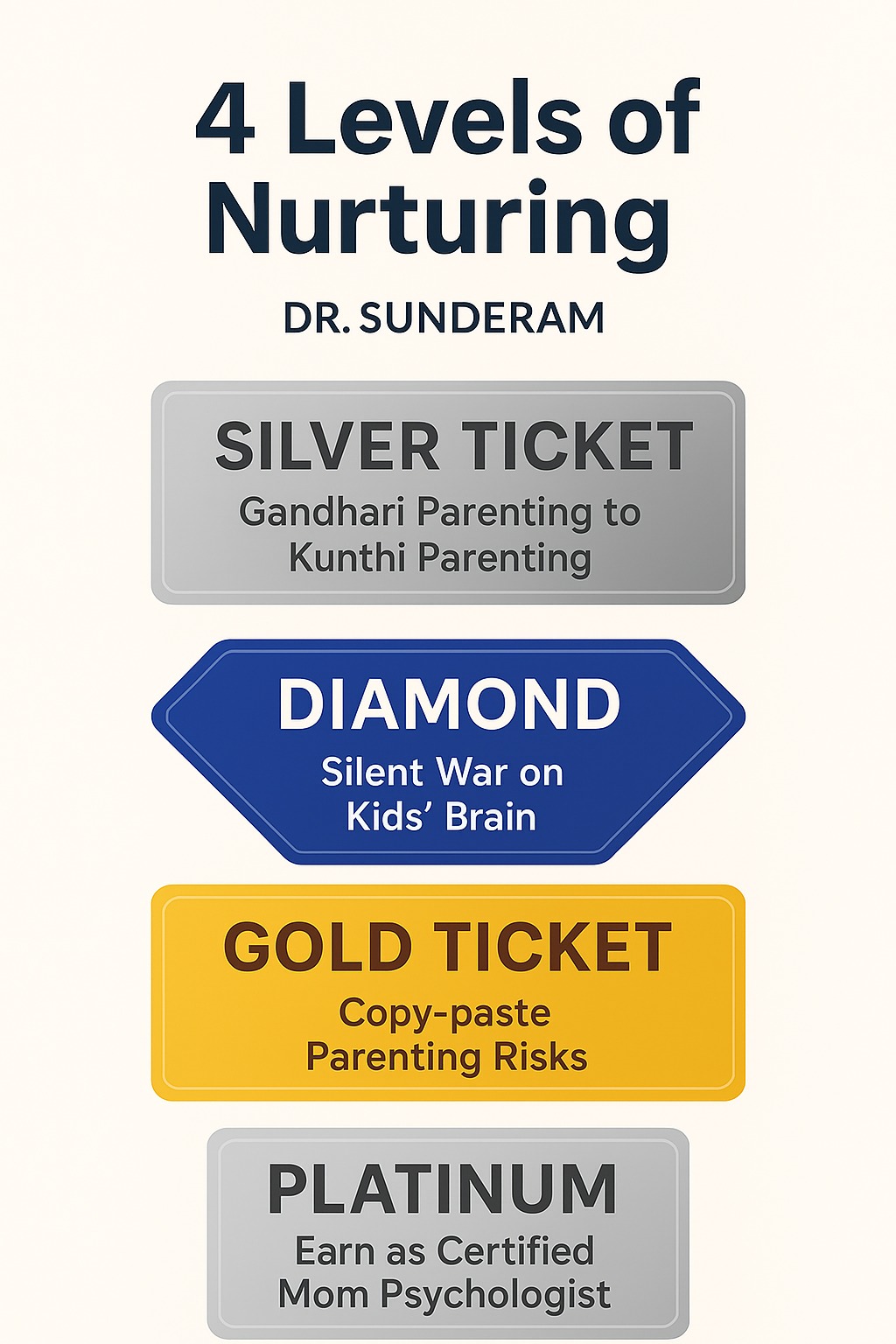 4 Levels of Nurturing

DR. SUNDERAM

SILVER TICKET
Gandhari Parenting to Kunthi Parenting

DIAMOND
Silent War on Kids' Brain

GOLD TICKET
Copy-paste Parenting Risks

PLATINUM
Earn as Certified Mom Psychologist